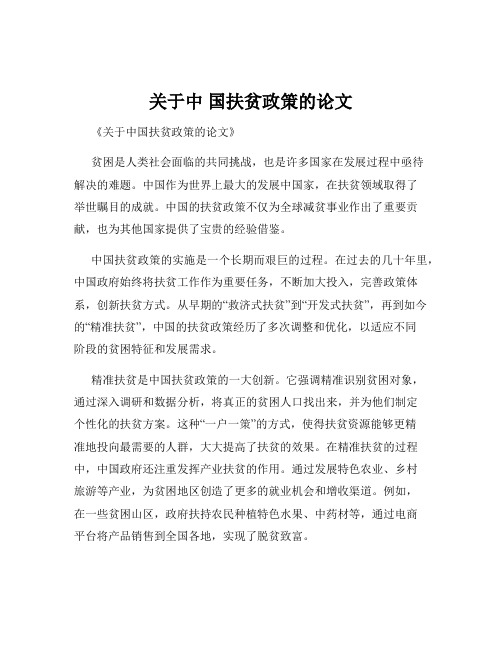 关于中 国扶贫政策的论文

《关于中国扶贫政策的论文》

贫困是人类社会面临的共同挑战，也是许多国家在发展过程中亟待解决的难题。中国作为世界上最大的发展中国家，在扶贫领域取得了举世瞩目的成就。中国的扶贫政策不仅为全球减贫事业作出了重要贡献，也为其他国家提供了宝贵的经验借鉴。

中国扶贫政策的实施是一个长期而艰巨的过程。在过去的几十年里，中国政府始终将扶贫工作作为重要任务，不断加大投入，完善政策体系，创新扶贫方式。从早期的“救济式扶贫”到“开发式扶贫”，再到如今的“精准扶贫”，中国的扶贫政策经历了多次调整和优化，以适应不同阶段的贫困特征和发展需求。

精准扶贫是中国扶贫政策的一大创新。它强调精准识别贫困对象，通过深入调研和数据分析，将真正的贫困人口找出来，并为他们制定个性化的扶贫方案。这种“一户一策”的方式，使得扶贫资源能够更精准地投向最需要的人群，大大提高了扶贫的效果。在精准扶贫的过程中，中国政府还注重发挥产业扶贫的作用。通过发展特色农业、乡村旅游等产业，为贫困地区创造了更多的就业机会和增收渠道。例如，在一些贫困山区，政府扶持农民种植特色水果、中药材等，通过电商平台将产品销售到全国各地，实现了脱贫致富。